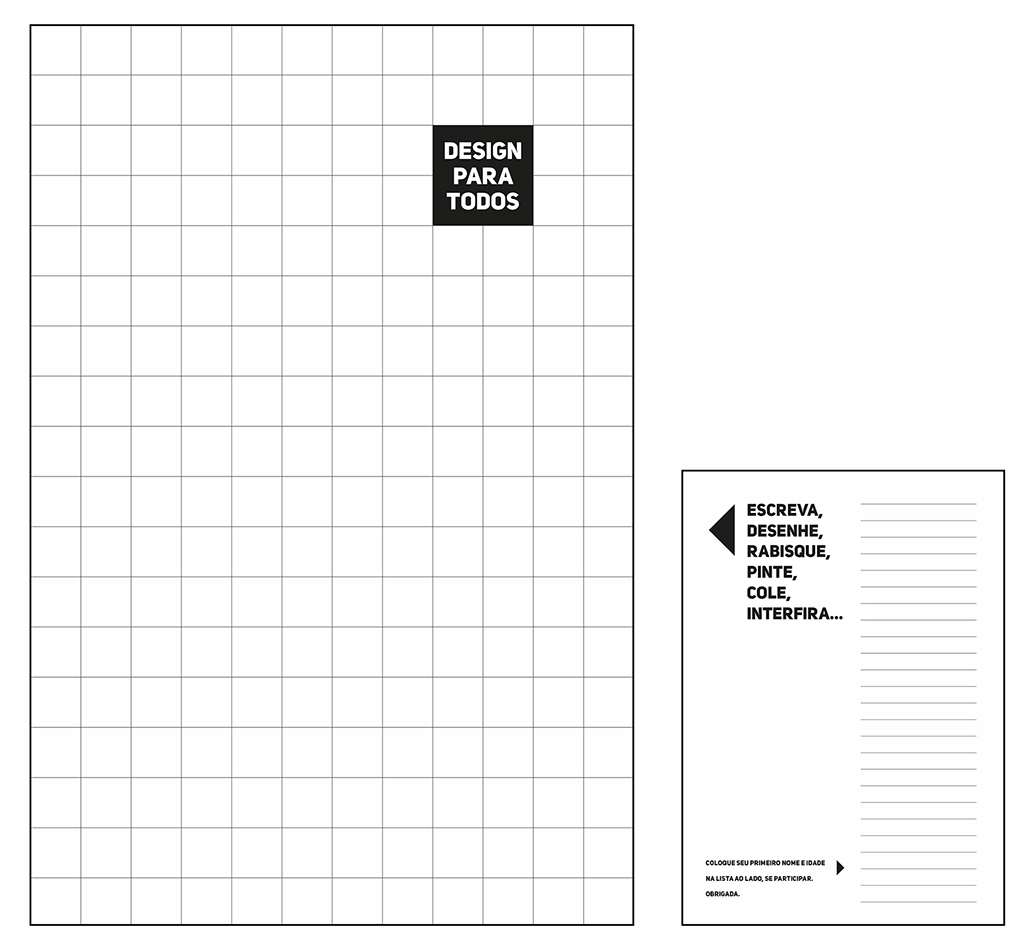 DESIGN
PARA
TODOS

ESCREVA,
DESENHE,
RABISQUE,
PINTE,
COLE,
INTERFIRA...

COLOQUE SEU PRIMEIRO NOME E IDADE NA LISTA AO LADO, SE PARTICIPAR. OBRIGADA.